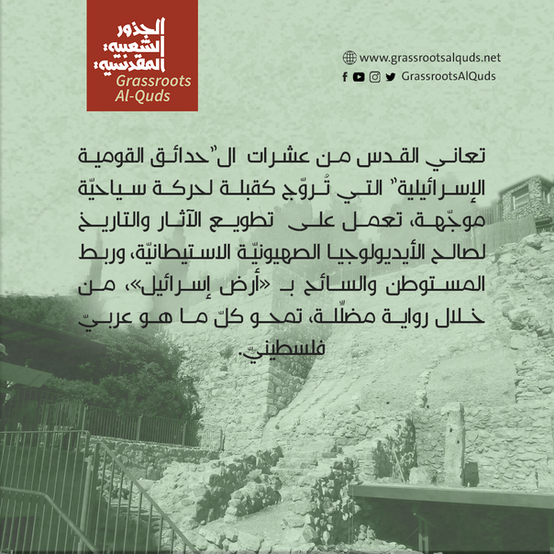 الجذور الشعبية المقدسية
Grassroots Al-Quds

www.grassrootsalquds.net
GrassrootsAlQuds

تعاني القدس من عشرات ال"حدائق القومية الإسرائيلية" التي تُروّج كقبلة لحركة سياحيّة موجّهة، تعمل على تطويع الآثار والتاريخ لصالح الأيديولوجيا الصهيونيّة الاستيطانيّة، وربط المستوطن والسائح بـ «أرض إسرائيل»، من خلال رواية مضلّلة، تمحو كلّ ما هو عربيّ فلسطينيّ.